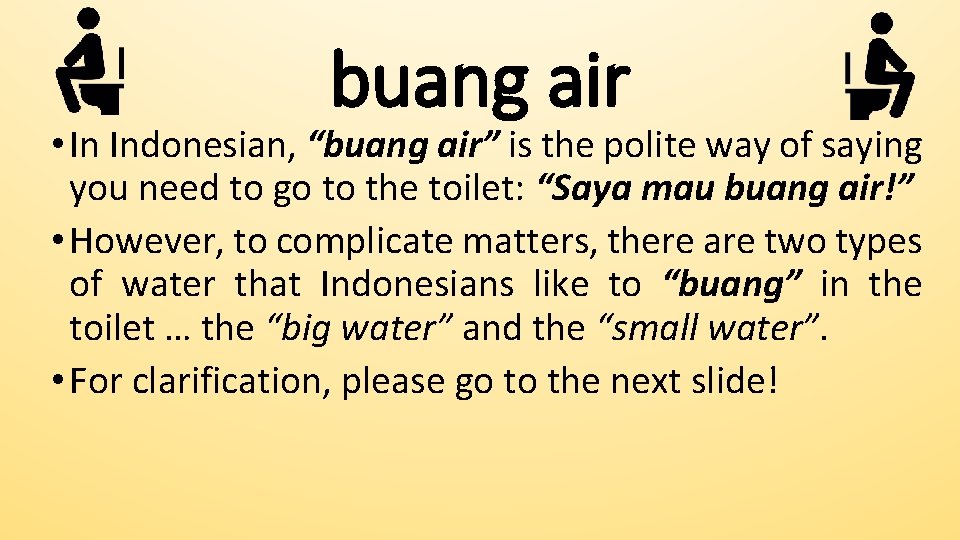 buang air

• In Indonesian, “buang air” is the polite way of saying you need to go to the toilet: “Saya mau buang air!”

• However, to complicate matters, there are two types of water that Indonesians like to “buang” in the toilet … the “big water” and the “small water”.

• For clarification, please go to the next slide!